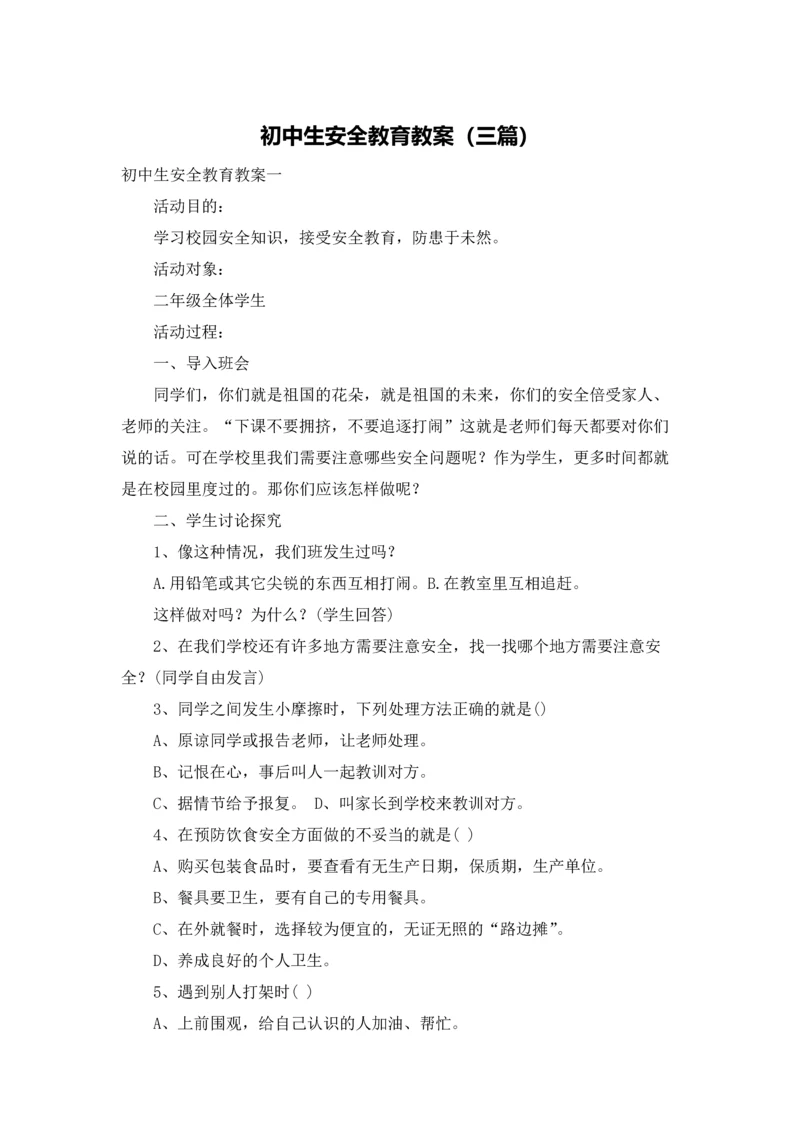 初中生安全教育教案（三篇）

初中生安全教育教案一

活动目的：

学习校园安全知识，接受安全教育，防患于未然。

活动对象：

二年级全体学生

活动过程：

一、导入班会

同学们，你们就是祖国的花朵，就是祖国的未来，你们的安全倍受家人、老师的关注。“下课不要拥挤，不要追逐打闹”这就是老师们每天都要对你们说的话。可在学校里我们需要注意哪些安全问题呢？作为学生，更多时间都就是在校园里度过的。那你们应该怎样做呢？

二、学生讨论探究

1、像这种情况，我们班发生过吗？

A.用铅笔或其它尖锐的东西互相打闹。B.在教室里互相追赶。

这样做对吗？为什么？(学生回答)

2、在我们学校还有许多地方需要注意安全，找一找哪个地方需要注意安全？(同学自由发言)

3、同学之间发生小摩擦时，下列处理方法正确的就是()

A、原谅同学或报告老师，让老师处理。

B、记恨在心，事后叫人一起教训对方。

C、据情节给予报复。 D、叫家长到学校来教训对方。

4、在预防饮食安全方面做的不妥当的就是( )

A、购买包装食品时，要查看有无生产日期，保质期，生产单位。

B、餐具要卫生，要有自己的专用餐具。

C、在外就餐时，选择较为便宜的，无证无照的“路边摊”。

D、养成良好的个人卫生。

5、遇到别人打架时( )

A、上前围观，给自己认识的人加油、帮忙。